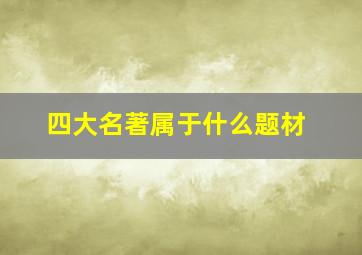 四大名著属于什么题材